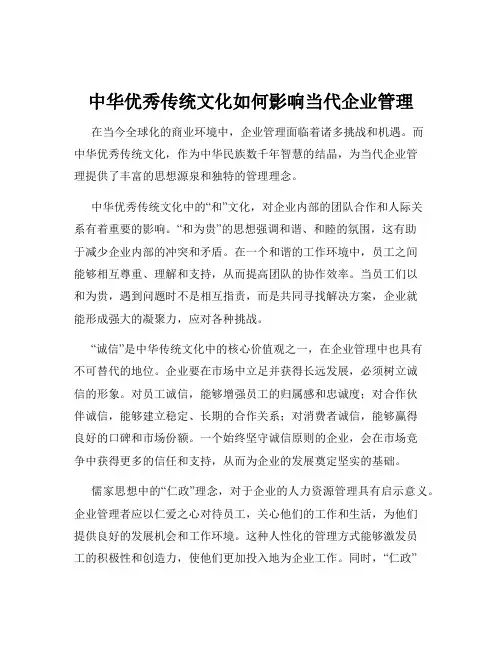 中华优秀传统文化如何影响当代企业管理

在当今全球化的商业环境中，企业管理面临着诸多挑战和机遇。而中华优秀传统文化，作为中华民族数千年智慧的结晶，为当代企业管理提供了丰富的思想源泉和独特的管理理念。

中华优秀传统文化中的“和”文化，对企业内部的团队合作和人际关系有着重要的影响。“和为贵”的思想强调和谐、和睦的氛围，这有助于减少企业内部的冲突和矛盾。在一个和谐的工作环境中，员工之间能够相互尊重、理解和支持，从而提高团队的协作效率。当员工们以和为贵，遇到问题时不是相互指责，而是共同寻找解决方案，企业就能形成强大的凝聚力，应对各种挑战。

“诚信”是中华传统文化中的核心价值观之一，在企业管理中也具有不可替代的地位。企业要在市场中立足并获得长远发展，必须树立诚信的形象。对员工诚信，能够增强员工的归属感和忠诚度；对合作伙伴诚信，能够建立稳定、长期的合作关系；对消费者诚信，能够赢得良好的口碑和市场份额。一个始终坚守诚信原则的企业，会在市场竞争中获得更多的信任和支持，从而为企业的发展奠定坚实的基础。

儒家思想中的“仁政”理念，对于企业的人力资源管理具有启示意义。企业管理者应以仁爱之心对待员工，关心他们的工作和生活，为他们提供良好的发展机会和工作环境。这种人性化的管理方式能够激发员工的积极性和创造力，使他们更加投入地为企业工作。同时，“仁政”